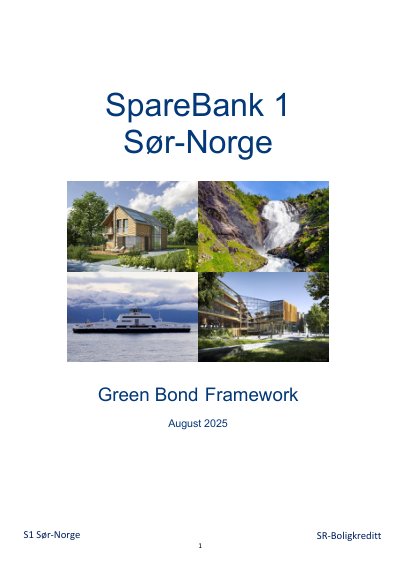 SpareBank 1
Sør-Norge

Green Bond Framework

August 2025

S1 Sør-Norge

SR-Boligkreditt

1